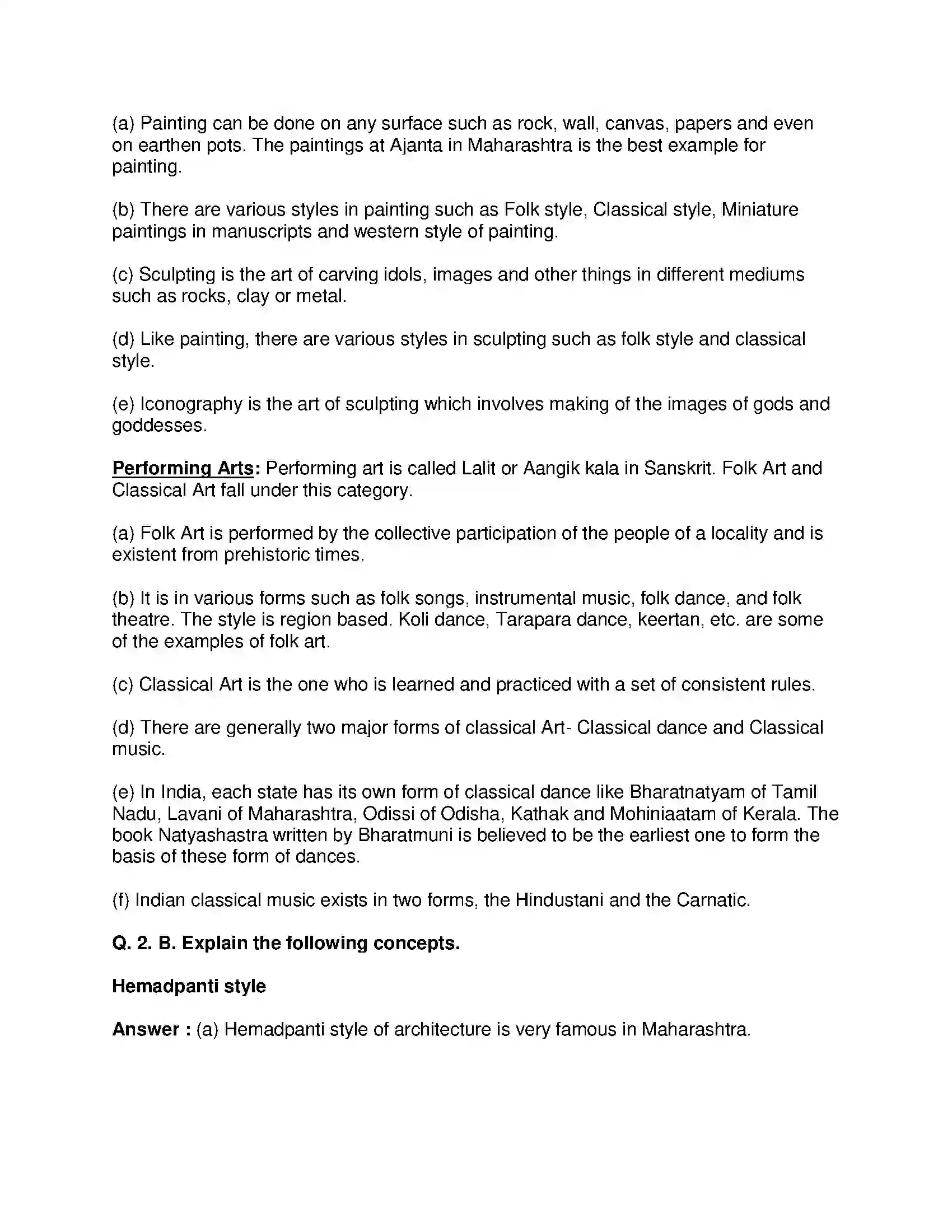 (a) Painting can be done on any surface such as rock, wall, canvas, papers and even on earthen pots. The paintings at Ajanta in Maharashtra is the best example for painting.

(b) There are various styles in painting such as Folk style, Classical style, Miniature paintings in manuscripts and western style of painting.

(c) Sculpting is the art of carving idols, images and other things in different mediums such as rocks, clay or metal.

(d) Like painting, there are various styles in sculpting such as folk style and classical style.

(e) Iconography is the art of sculpting which involves making of the images of gods and goddesses.

Performing Arts: Performing art is called Lalit or Aangik kala in Sanskrit. Folk Art and Classical Art fall under this category.

(a) Folk Art is performed by the collective participation of the people of a locality and is existent from prehistoric times.

(b) It is in various forms such as folk songs, instrumental music, folk dance, and folk theatre. The style is region based. Koli dance, Tarapara dance, keertan, etc. are some of the examples of folk art.

(c) Classical Art is the one who is learned and practiced with a set of consistent rules.

(d) There are generally two major forms of classical Art- Classical dance and Classical music.

(e) In India, each state has its own form of classical dance like Bharatnatyam of Tamil Nadu, Lavani of Maharashtra, Odissi of Odisha, Kathak and Mohiniaatam of Kerala. The book Natyashastra written by Bharatmuni is believed to be the earliest one to form the basis of these form of dances.

(f) Indian classical music exists in two forms, the Hindustani and the Carnatic.

Q. 2. B. Explain the following concepts.

Hemadpanti style

Answer : (a) Hemadpanti style of architecture is very famous in Maharashtra.